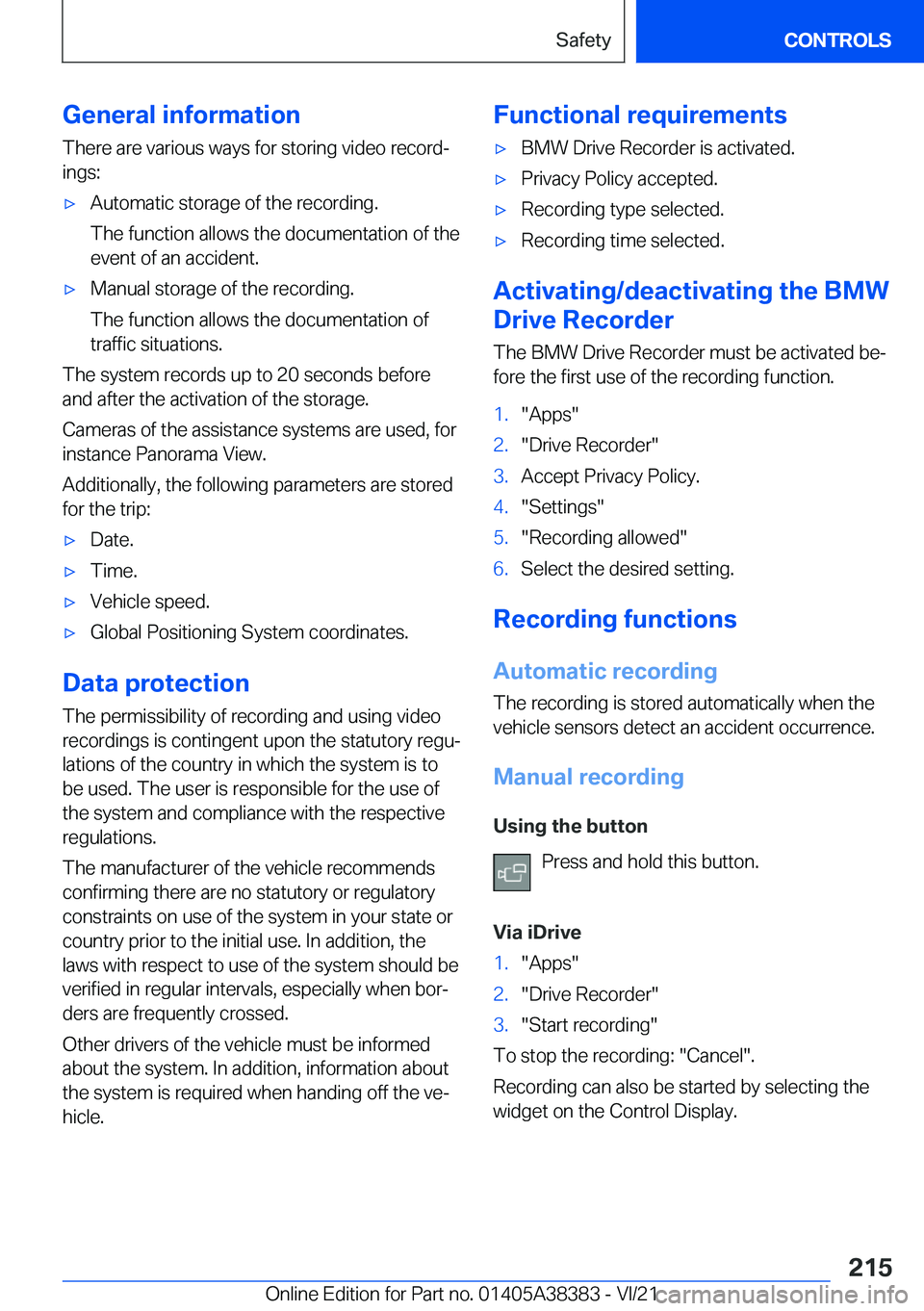 Safety CONTROLS

General information

There are various ways for storing video recordings:

▷ Automatic storage of the recording.

The function allows the documentation of the event of an accident.

▷ Manual storage of the recording.

The function allows the documentation of traffic situations.

The system records up to 20 seconds before and after the activation of the storage.

Cameras of the assistance systems are used, for instance Panorama View.

Additionally, the following parameters are stored for the trip:

▷ Date.

▷ Time.

▷ Vehicle speed.

▷ Global Positioning System coordinates.

Data protection

The permissibility of recording and using video recordings is contingent upon the statutory regulations of the country in which the system is to be used. The user is responsible for the use of the system and compliance with the respective regulations.

The manufacturer of the vehicle recommends confirming there are no statutory or regulatory constraints on use of the system in your state or country prior to the initial use. In addition, the laws with respect to use of the system should be verified in regular intervals, especially when borders are frequently crossed.

Other drivers of the vehicle must be informed about the system. In addition, information about the system is required when handing off the vehicle.

Functional requirements

▷ BMW Drive Recorder is activated.

▷ Privacy Policy accepted.

▷ Recording type selected.

▷ Recording time selected.

Activating/deactivating the BMW Drive Recorder

The BMW Drive Recorder must be activated before the first use of the recording function.

1. "Apps"
2. "Drive Recorder"
3. Accept Privacy Policy.
4. "Settings"
5. "Recording allowed"
6. Select the desired setting.

Recording functions

Automatic recording

The recording is stored automatically when the vehicle sensors detect an accident occurrence.

Manual recording

Using the button

Press and hold this button.

Via iDrive

1. "Apps"
2. "Drive Recorder"
3. "Start recording"

To stop the recording: "Cancel".

Recording can also be started by selecting the widget on the Control Display.

215

Online Edition for Part no. 01405A38383 - VI/21 carmanualsonline.info